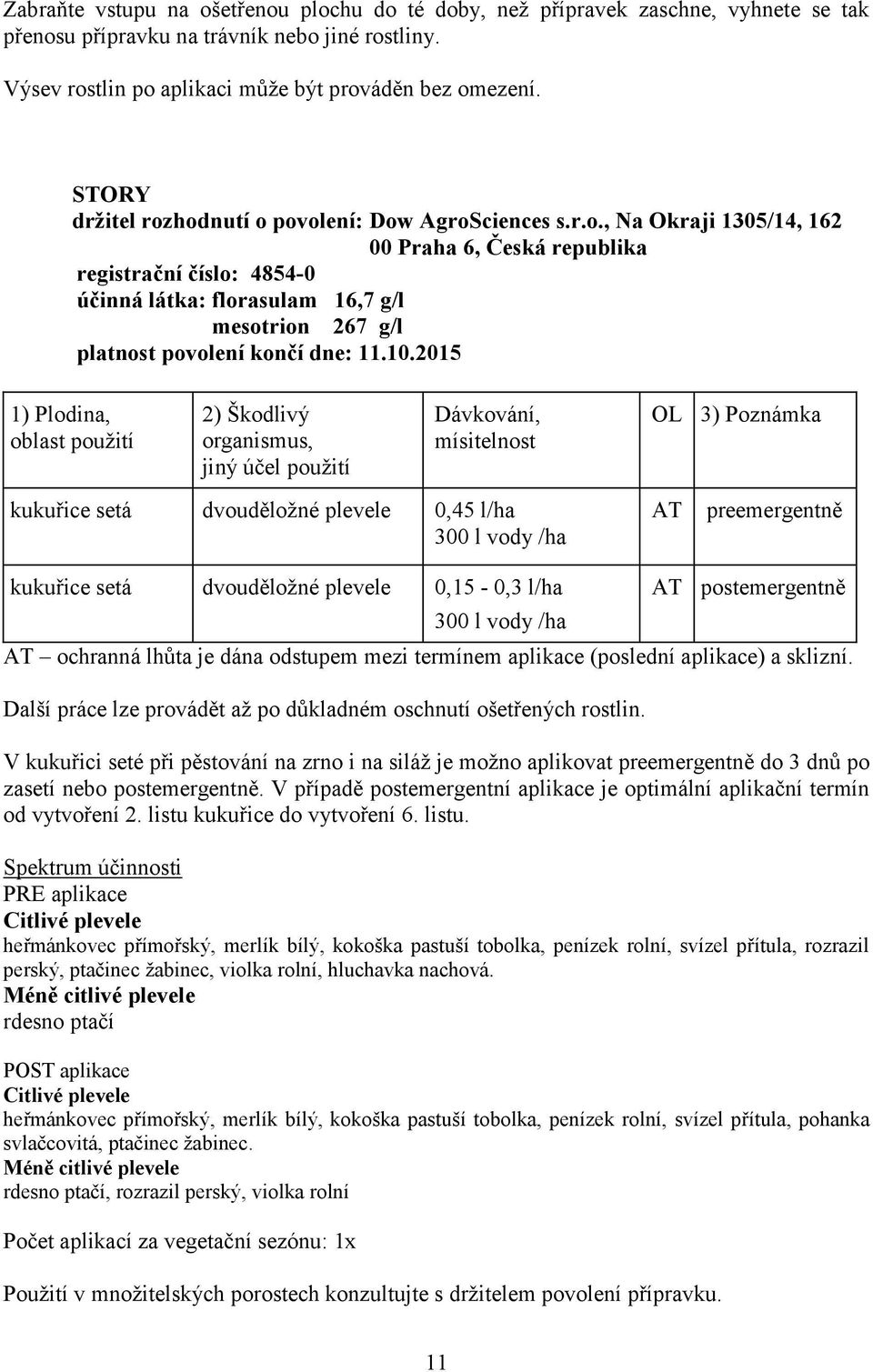 Zabraňte vstupu na ošetřenou plochu do té doby, než přípravek zaschne, vyhnete se tak přenosu přípravku na trávník nebo jiné rostliny.

Výsev rostlin po aplikaci může být prováděn bez omezení.

STORY
držitel rozhodnutí o povolení: Dow AgroSciences s.r.o., Na Okraji 1305/14, 162 00 Praha 6, Česká republika
registrační číslo: 4854-0
účinná látka: florasulam 16,7 g/l
mesotrion 267 g/l
platnost povolení končí dne: 11.10.2015

| 1) Plodina, oblast použití | 2) Škodlivý organismus, jiný účel použití | Dávkování, mísitelnost | OL | 3) Poznámka |
|---|---|---|---|---|
| kukuřice setá | dvouděložné plevele | 0,45 l/ha 300 l vody /ha | AT | preemergentně |
| kukuřice setá | dvouděložné plevele | 0,15 - 0,3 l/ha 300 l vody /ha | AT | postemergentně |

AT – ochranná lhůta je dána odstupem mezi termínem aplikace (poslední aplikace) a sklizní.

Další práce lze provádět až po důkladném oschnutí ošetřených rostlin.

V kukuřici seté při pěstování na zrno i na siláž je možno aplikovat preemergentně do 3 dnů po zasetí nebo postemergentně. V případě postemergentní aplikace je optimální aplikační termín od vytvoření 2. listu kukuřice do vytvoření 6. listu.

Spektrum účinnosti
PRE aplikace
Citlivé plevele
heřmánkovec přímořský, merlík bílý, kokoška pastuší tobolka, penízek rolní, svízel přítula, rozrazil perský, ptačinec žabinec, violka rolní, hluchavka nachová.
Méně citlivé plevele
rdesno ptačí

POST aplikace
Citlivé plevele
heřmánkovec přímořský, merlík bílý, kokoška pastuší tobolka, penízek rolní, svízel přítula, pohanka svlačcovitá, ptačinec žabinec.
Méně citlivé plevele
rdesno ptačí, rozrazil perský, violka rolní

Počet aplikací za vegetační sezónu: 1x

Použití v množitelských porostech konzultujte s držitelem povolení přípravku.

11